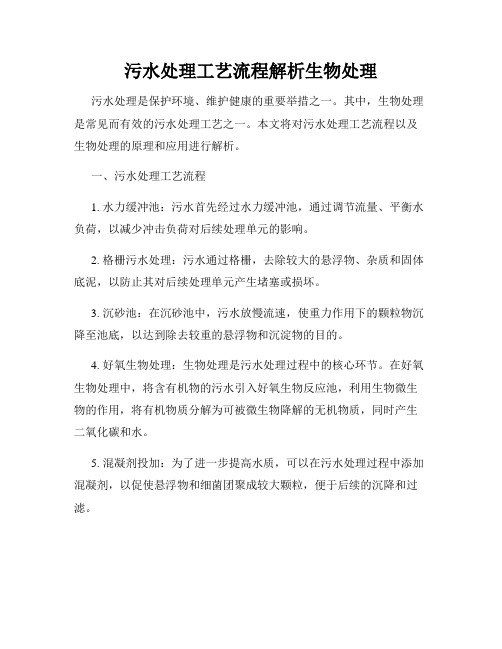 污水处理工艺流程解析生物处理

污水处理是保护环境、维护健康的重要举措之一。其中，生物处理是常见而有效的污水处理工艺之一。本文将对污水处理工艺流程以及生物处理的原理和应用进行解析。

一、污水处理工艺流程

1. 水力缓冲池：污水首先经过水力缓冲池，通过调节流量、平衡水负荷，以减少冲击负荷对后续处理单元的影响。

2. 格栅污水处理：污水通过格栅，去除较大的悬浮物、杂质和固体底泥，以防止其对后续处理单元产生堵塞或损坏。

3. 沉砂池：在沉砂池中，污水放慢流速，使重力作用下的颗粒物沉降至池底，以达到除去较重的悬浮物和沉淀物的目的。

4. 好氧生物处理：生物处理是污水处理过程中的核心环节。在好氧生物处理中，将含有机物的污水引入好氧生物反应池，利用生物微生物的作用，将有机物质分解为可被微生物降解的无机物质，同时产生二氧化碳和水。

5. 混凝剂投加：为了进一步提高水质，可以在污水处理过程中添加混凝剂，以促使悬浮物和细菌团聚成较大颗粒，便于后续的沉降和过滤。